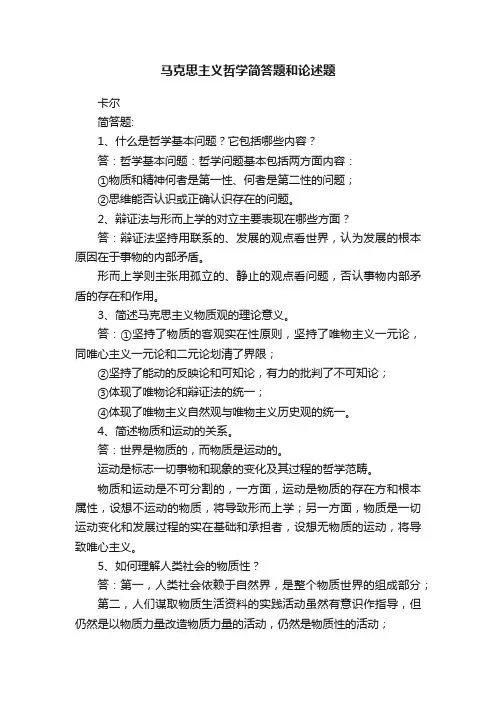 马克思主义哲学简答题和论述题

卡尔

简答题:

1、什么是哲学基本问题？它包括哪些内容？

答：哲学基本问题：哲学问题基本包括两方面内容：

①物质和精神何者是第一性、何者是第二性的问题；

②思维能否认识或正确认识存在的问题。

2、辩证法与形而上学的对立主要表现在哪些方面？

答：辩证法坚持用联系的、发展的观点看世界，认为发展的根本原因在于事物的内部矛盾。

形而上学则主张用孤立的、静止的观点看问题，否认事物内部矛盾的存在和作用。

3、简述马克思主义物质观的理论意义。

答：①坚持了物质的客观实在性原则，坚持了唯物主义一元论，同唯心主义一元论和二元论划清了界限；

②坚持了能动的反映论和可知论，有力的批判了不可知论；

③体现了唯物论和辩证法的统一；

④体现了唯物主义自然观与唯物主义历史观的统一。

4、简述物质和运动的关系。

答：世界是物质的，而物质是运动的。

运动是标志一切事物和现象的变化及其过程的哲学范畴。

物质和运动是不可分割的，一方面，运动是物质的存在方和根本属性，设想不运动的物质，将导致形而上学；另一方面，物质是一切运动变化和发展过程的实在基础和承担者，设想无物质的运动，将导致唯心主义。

5、如何理解人类社会的物质性？

答：第一，人类社会依赖于自然界，是整个物质世界的组成部分；

第二，人们谋取物质生活资料的实践活动虽然有意识作指导，但仍然是以物质力量改造物质力量的活动，仍然是物质性的活动；